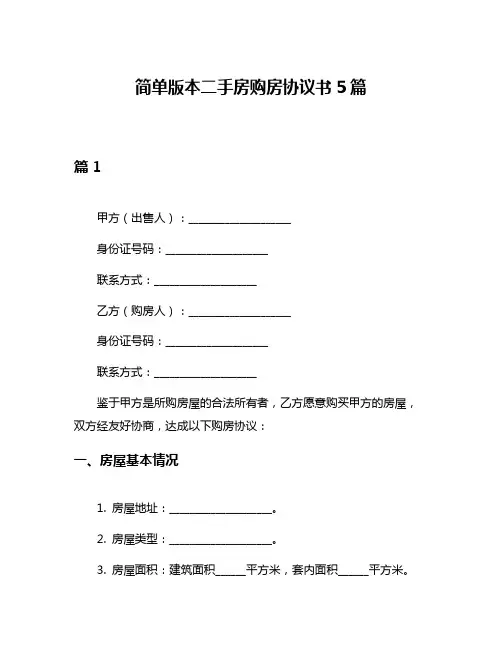 简单版本二手房购房协议书 5 篇

篇 1

甲方（出售人）：____________________

身份证号码：____________________

联系方式：____________________

乙方（购房人）：____________________

身份证号码：____________________

联系方式：____________________

鉴于甲方是所购房屋的合法所有者，乙方愿意购买甲方的房屋，双方经友好协商，达成以下购房协议：

一、房屋基本情况

1. 房屋地址：____________________。

2. 房屋类型：____________________。

3. 房屋面积：建筑面积______平方米，套内面积______平方米。